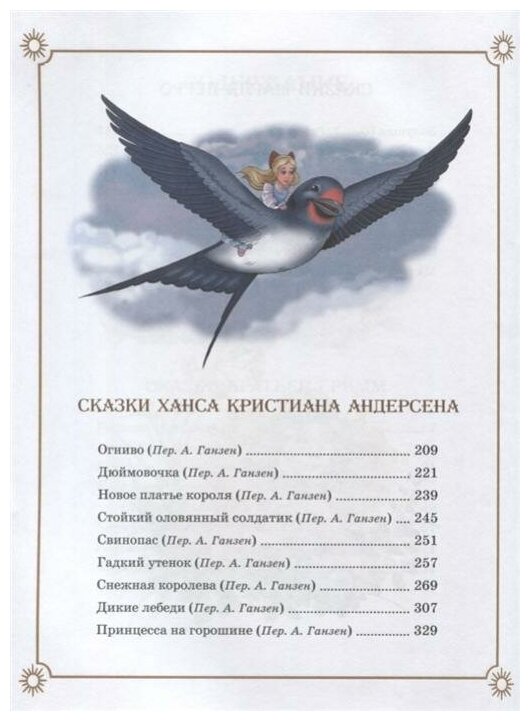 СКАЗКИ ХАНСА КРИСТИАНА АНДЕРСЕНА

Огниво (Пер. А. Ганзен) 209

Дюймовочка (Пер. А. Ганзен) 221

Новое платье короля (Пер. А. Ганзен) 239

Стойкий оловянный солдатик (Пер. А. Ганзен) 245

Свинопас (Пер. А. Ганзен) 251

Гадкий утенок (Пер. А. Ганзен) 257

Снежная королева (Пер. А. Ганзен) 269

Дикие лебеди (Пер. А. Ганзен) 307

Принцесса на горошине (Пер. А. Ганзен) 329